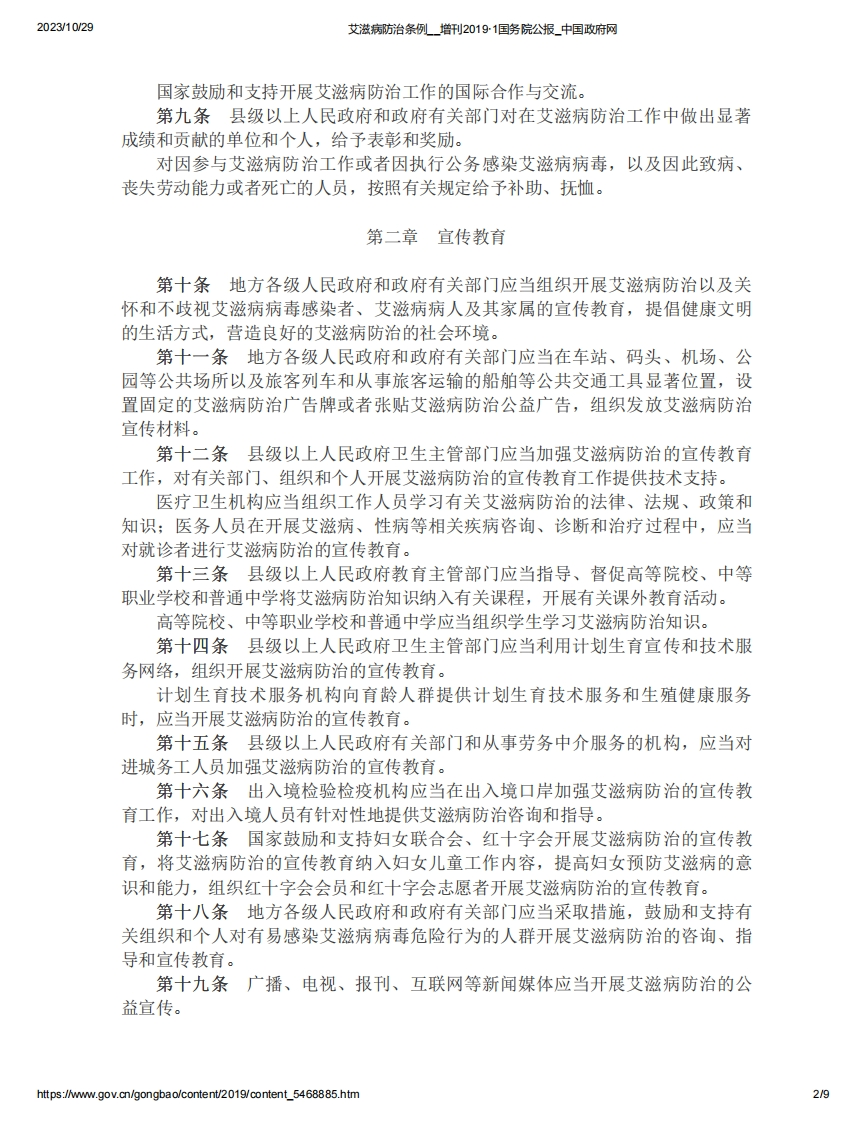 2023/10/29 艾滋病防治条例__增刊2019·1国务院公报_中国政府网

国家鼓励和支持开展艾滋病防治工作的国际合作与交流。

第九条 县级以上人民政府和政府有关部门对在艾滋病防治工作中做出显著成绩和贡献的单位和个人，给予表彰和奖励。

对因参与艾滋病防治工作或者因执行公务感染艾滋病病毒，以及因此致病、丧失劳动能力或者死亡的人员，按照有关规定给予补助、抚恤。

第二章 宣传教育

第十条 地方各级人民政府和政府有关部门应当组织开展艾滋病防治以及关怀和不歧视艾滋病病毒感染者、艾滋病病人及其家属的宣传教育，提倡健康文明的生活方式，营造良好的艾滋病防治的社会环境。

第十一条 地方各级人民政府和政府有关部门应当在车站、码头、机场、公园等公共场所以及旅客列车和从事旅客运输的船舶等公共交通工具显著位置，设置固定的艾滋病防治广告牌或者张贴艾滋病防治公益广告，组织发放艾滋病防治宣传材料。

第十二条 县级以上人民政府卫生主管部门应当加强艾滋病防治的宣传教育工作，对有关部门、组织和个人开展艾滋病防治的宣传教育工作提供技术支持。

医疗卫生机构应当组织工作人员学习有关艾滋病防治的法律、法规、政策和知识；医务人员在开展艾滋病、性病等相关疾病咨询、诊断和治疗过程中，应当对就诊者进行艾滋病防治的宣传教育。

第十三条 县级以上人民政府教育主管部门应当指导、督促高等院校、中等职业学校和普通中学将艾滋病防治知识纳入有关课程，开展有关课外教育活动。

高等院校、中等职业学校和普通中学应当组织学生学习艾滋病防治知识。

第十四条 县级以上人民政府卫生主管部门应当利用计划生育宣传和技术服务网络，组织开展艾滋病防治的宣传教育。

计划生育技术服务机构向育龄人群提供计划生育技术服务和生殖健康服务时，应当开展艾滋病防治的宣传教育。

第十五条 县级以上人民政府有关部门和从事劳务中介服务的机构，应当对进城务工人员加强艾滋病防治的宣传教育。

第十六条 出入境检验检疫机构应当在出入境口岸加强艾滋病防治的宣传教育工作，对出入境人员有针对性地提供艾滋病防治咨询和指导。

第十七条 国家鼓励和支持妇女联合会、红十字会开展艾滋病防治的宣传教育，将艾滋病防治的宣传教育纳入妇女儿童工作内容，提高妇女预防艾滋病的意识和能力，组织红十字会会员和红十字会志愿者开展艾滋病防治的宣传教育。

第十八条 地方各级人民政府和政府有关部门应当采取措施，鼓励和支持有关组织和个人对有易感染艾滋病病毒危险行为的人群开展艾滋病防治的咨询、指导和宣传教育。

第十九条 广播、电视、报刊、互联网等新闻媒体应当开展艾滋病防治的公益宣传。

https://www.gov.cn/gongbao/content/2019/content_5468885.htm 2/9